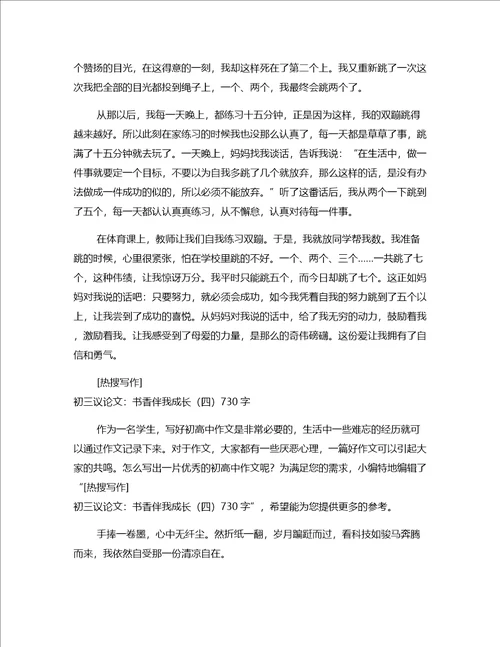 个赞扬的目光，在这得意的一刻，我却这样死在了第二个上。我又重新跳了一次这次我把全部的目光都投到绳子上，一个、两个，我最终会跳两个了。

从那以后，我每一天晚上，都练习十五分钟，正是因为这样，我的双蹦跳得越来越好。所以此刻在家练习的时候我也没那么认真了，每一天都是草草了事，跳满了十五分钟就去玩了。一天晚上，妈妈找我谈话，告诉我说：“在生活中，做一件事就要定一个目标，不要以为自我多跳了几个就放弃，那么这样的话，是没有办法做成一件成功的似的，所以必须不能放弃。”听了这番话后，我从两个一下跳到了五个，每一天都认认真真练习，从不懈怠，认真对待每一件事。

在体育课上，教师让我们自我练习双蹦。于是，我就放同学帮我数。我准备跳的时候，心里很紧张，怕在学校里跳的不好。一个、两个、三个……一共跳了七个，这种伟绩，让我惊讶万分。我平时只能跳五个，而今日却跳了七个。这正如妈妈对我说的话吧：只要努力，就必须会成功，如今我凭着自我的努力跳到了五个以上，让我尝到了成功的喜悦。从妈妈对我说的话中，给了我无穷的动力，鼓励着我，激励着我。让我感受到了母爱的力量，是那么的奇伟磅礴。这份爱让我拥有了自信和勇气。

[热搜写作]
初三议论文：书香伴我成长（四）730 字

作为一名学生，写好初高中作文是非常必要的，生活中一些难忘的经历就可以通过作文记录下来。对于作文，大家都有一些厌恶心理，一篇好作文可以引起大家的共鸣。怎么写出一片优秀的初高中作文呢？为满足您的需求，小编特地编辑了“[热搜写作]
初三议论文：书香伴我成长（四）730 字”，希望能为您提供更多的参考。

手捧一卷墨，心中无纤尘。然折纸一翻，岁月蹁跹而过，看科技如骏马奔腾而来，我依然自受那一份清凉自在。